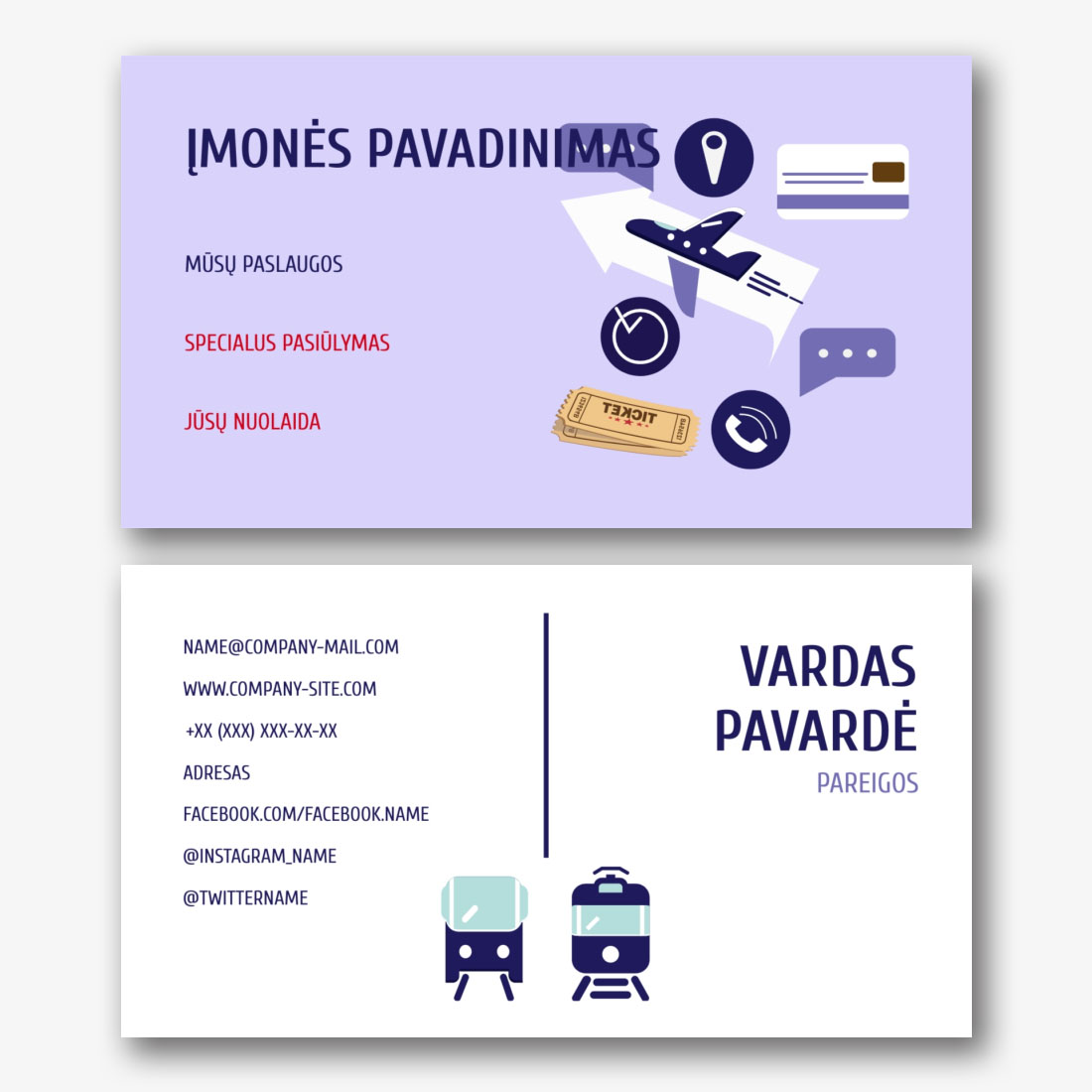 ĮMONĖS PAVADINIMAS

MŪSŲ PASLAUGOS

SPECIALUS PASIŪLYMAS

JŪSŲ NUOLAIDA

TICKET

NAME@COMPANY-MAIL.COM

WWW.COMPANY-SITE.COM

+XX (XXX) XXX-XX-XX

ADRESAS

FACEBOOK.COM/FACEBOOK.NAME

@INSTAGRAM_NAME

@TWITTERNAME

VARDAS
PAVARDĖ
PAREIGOS